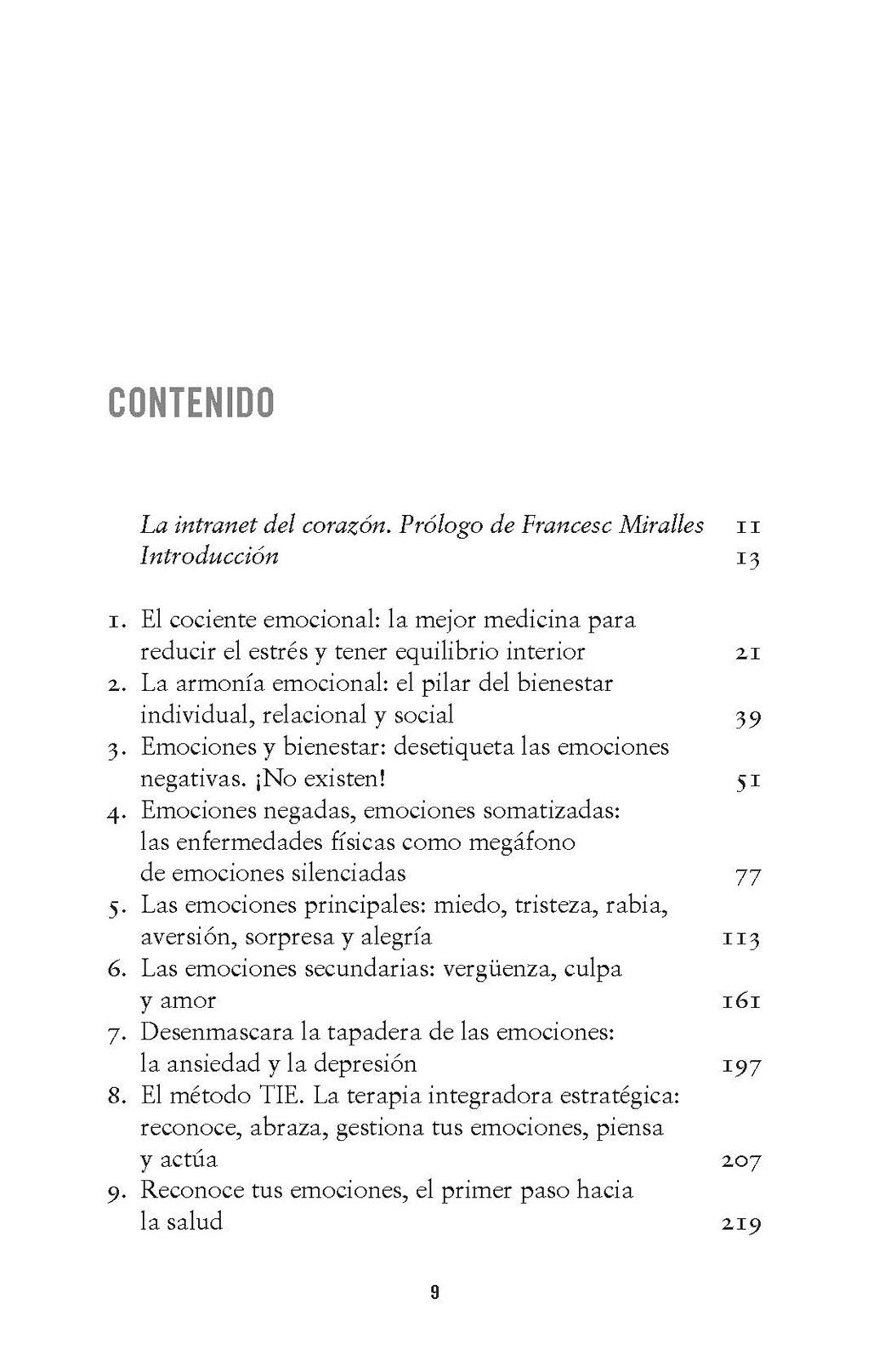 CONTENIDO

La intranet del corazón. Prólogo de Francesc Miralles 11
Introducción 13

1. El cociente emocional: la mejor medicina para reducir el estrés y tener equilibrio interior 21
2. La armonía emocional: el pilar del bienestar individual, relacional y social 39
3. Emociones y bienestar: desetiqueta las emociones negativas. ¡No existen! 51
4. Emociones negadas, emociones somatizadas: las enfermedades físicas como megáfono de emociones silenciadas 77
5. Las emociones principales: miedo, tristeza, rabia, aversión, sorpresa y alegría 113
6. Las emociones secundarias: vergüenza, culpa y amor 161
7. Desenmascara la tapadera de las emociones: la ansiedad y la depresión 197
8. El método TIE. La terapia integradora estratégica: reconoce, abraza, gestiona tus emociones, piensa y actúa 207
9. Reconoce tus emociones, el primer paso hacia la salud 219

9